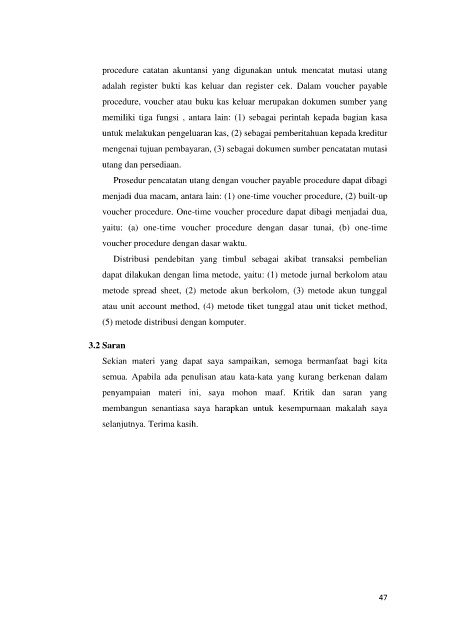 procedure catatan akuntansi yang digunakan untuk mencatat mutasi utang adalah register bukti kas keluar dan register cek. Dalam voucher payable procedure, voucher atau buku kas keluar merupakan dokumen sumber yang memiliki tiga fungsi , antara lain: (1) sebagai perintah kepada bagian kasa untuk melakukan pengeluaran kas, (2) sebagai pemberitahuan kepada kreditur mengenai tujuan pembayaran, (3) sebagai dokumen sumber pencatatan mutasi utang dan persediaan.

Prosedur pencatatan utang dengan voucher payable procedure dapat dibagi menjadi dua macam, antara lain: (1) one-time voucher procedure, (2) built-up voucher procedure. One-time voucher procedure dapat dibagi menjadai dua, yaitu: (a) one-time voucher procedure dengan dasar tunai, (b) one-time voucher procedure dengan dasar waktu.

Distribusi pendebitan yang timbul sebagai akibat transaksi pembelian dapat dilakukan dengan lima metode, yaitu: (1) metode jurnal berkolom atau metode spread sheet, (2) metode akun berkolom, (3) metode akun tunggal atau unit account method, (4) metode tiket tunggal atau unit ticket method, (5) metode distribusi dengan komputer.

3.2 Saran

Sekian materi yang dapat saya sampaikan, semoga bermanfaat bagi kita semua. Apabila ada penulisan atau kata-kata yang kurang berkenan dalam penyampaian materi ini, saya mohon maaf. Kritik dan saran yang membangun senantiasa saya harapkan untuk kesempurnaan makalah saya selanjutnya. Terima kasih.

47